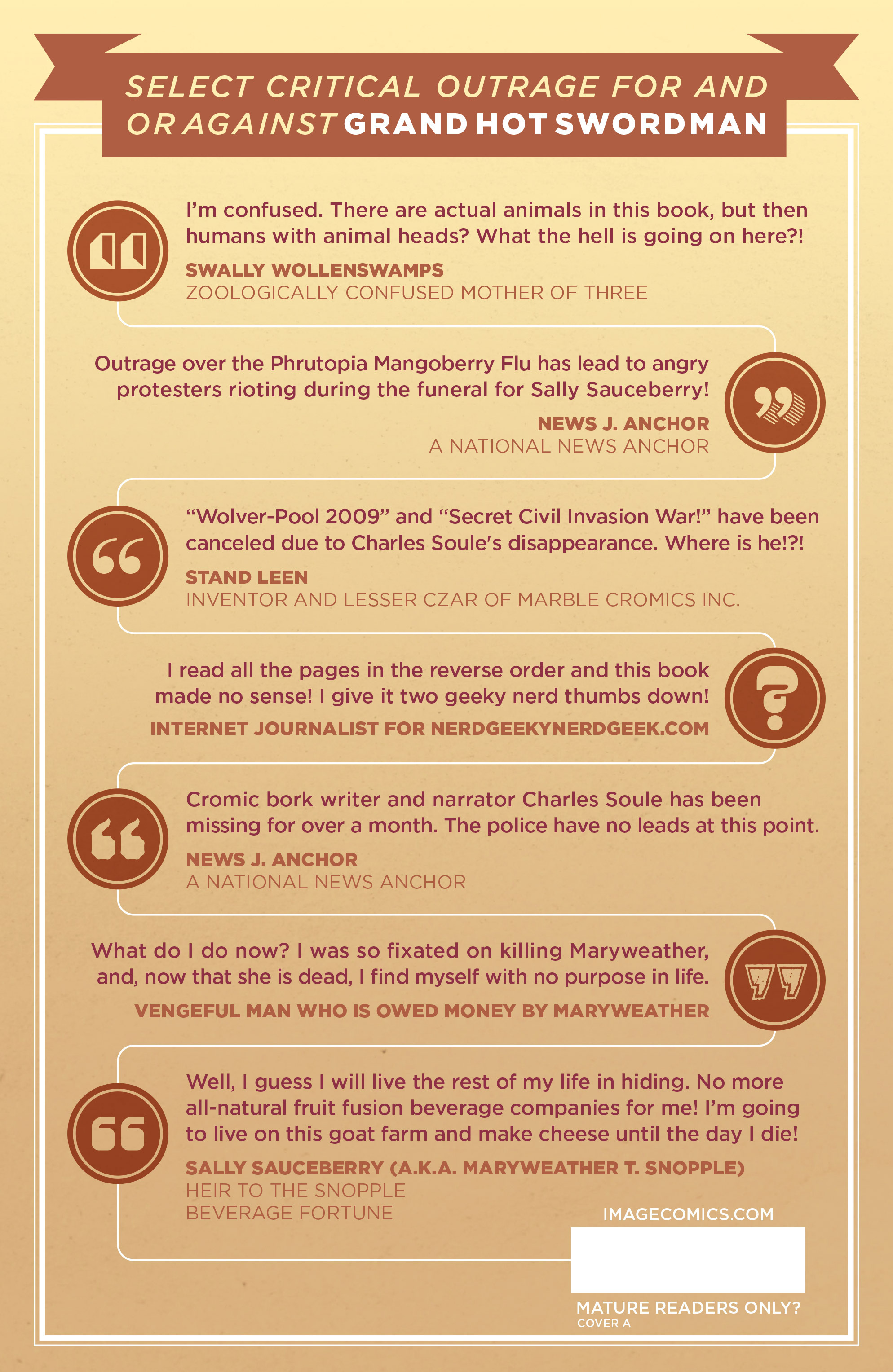 SELECT CRITICAL OUTRAGE FOR AND OR AGAINST GRAND HOT SWORDMAN

I'm confused. There are actual animals in this book, but then humans with animal heads? What the hell is going on here?!
SWALLY WOLLENSWAMPS
ZOOLOGICALLY CONFUSED MOTHER OF THREE

Outrage over the Phrutopia Mangoberry Flu has lead to angry protesters rioting during the funeral for Sally Sauceberry!
NEWS J. ANCHOR
A NATIONAL NEWS ANCHOR

"Wolver-Pool 2009" and "Secret Civil Invasion War!" have been canceled due to Charles Soule's disappearance. Where is he!?!
STAND LEEN
INVENTOR AND LESSER CZAR OF MARBLE CROMICS INC.

I read all the pages in the reverse order and this book made no sense! I give it two geeky nerd thumbs down!
INTERNET JOURNALIST FOR NERDGEEKYNERDGEEK.COM

Cromic bork writer and narrator Charles Soule has been missing for over a month. The police have no leads at this point.
NEWS J. ANCHOR
A NATIONAL NEWS ANCHOR

What do I do now? I was so fixated on killing Maryweather, and, now that she is dead, I find myself with no purpose in life.
VENGEFUL MAN WHO IS OWED MONEY BY MARYWEATHER

Well, I guess I will live the rest of my life in hiding. No more all-natural fruit fusion beverage companies for me! I'm going to live on this goat farm and make cheese until the day I die!
SALLY SAUCEBERRY (A.K.A. MARYWEATHER T. SNOPPLE)
HEIR TO THE SNOPPLE BEVERAGE FORTUNE

IMAGECOMICS.COM
MATURE READERS ONLY?
COVER A